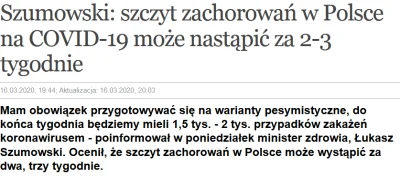 Szumowski: szczyt zachorowań w Polsce na COVID-19 może nastąpić za 2-3 tygodnie

16.03.2020, 19:44; Aktualizacja: 16.03.2020, 20:03

Mam obowiązek przygotowywać się na warianty pesymistyczne, do końca tygodnia będziemy mieli 1,5 tys. - 2 tys. przypadków zakażeń koronawirusem - poinformował w poniedziałek minister zdrowia, Łukasz Szumowski. Ocenił, że szczyt zachorowań w Polsce może wystąpić za dwa, trzy tygodnie.